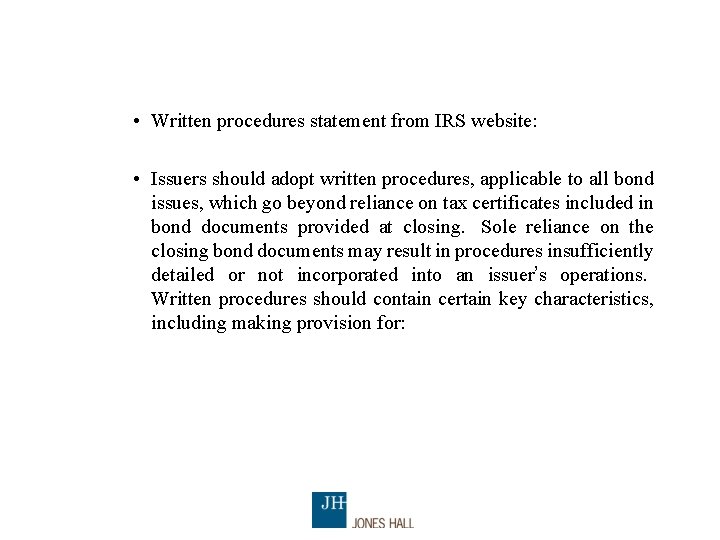 • Written procedures statement from IRS website:

• Issuers should adopt written procedures, applicable to all bond issues, which go beyond reliance on tax certificates included in bond documents provided at closing. Sole reliance on the closing bond documents may result in procedures insufficiently detailed or not incorporated into an issuer's operations. Written procedures should contain certain key characteristics, including making provision for:

JH
JONES HALL